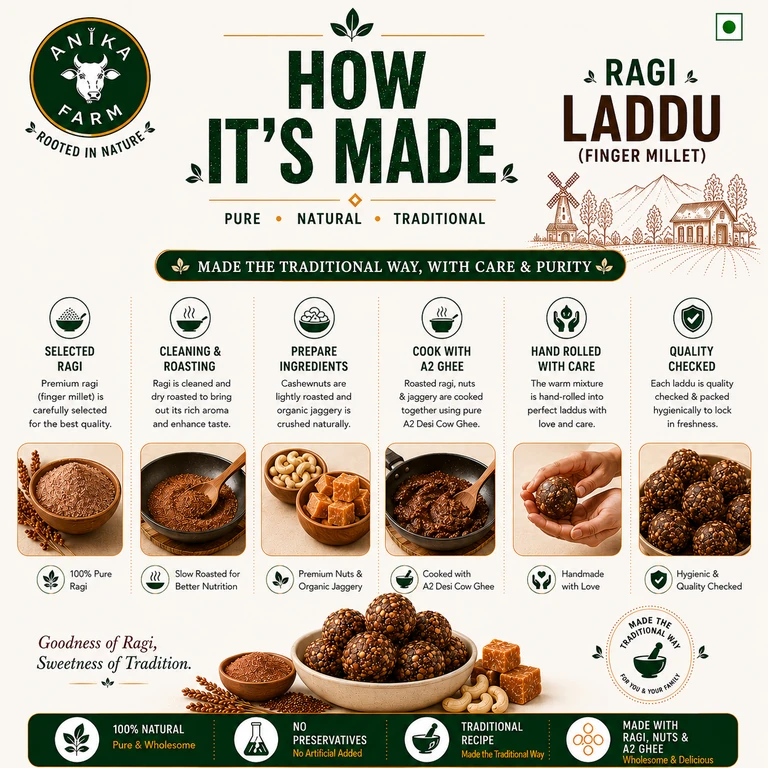 ANIKA FARM
ROOTED IN NATURE

HOW IT'S MADE

PURE • NATURAL • TRADITIONAL

RAGI LADDU
(FINGER MILLET)

MADE THE TRADITIONAL WAY, WITH CARE & PURITY

SELECTED RAGI
Premium ragi (finger millet) is carefully selected for the best quality.

100% Pure Ragi

CLEANING & ROASTING
Ragi is cleaned and dry roasted to bring out its rich aroma and enhance taste.

Slow Roasted for Better Nutrition

PREPARE INGREDIENTS
Cashewnuts are lightly roasted and organic jaggery is crushed naturally.

Premium Nuts & Organic Jaggery

COOK WITH A2 GHEE
Roasted ragi, nuts & jaggery are cooked together using pure A2 Desi Cow Ghee.

Cooked with A2 Desi Cow Ghee

HAND ROLLED WITH CARE
The warm mixture is hand-rolled into perfect laddus with love and care.

Handmade with Love

QUALITY CHECKED
Each laddu is quality checked & packed hygienically to lock in freshness.

Hygienic & Quality Checked

Goodness of Ragi, Sweetness of Tradition.

MADE THE TRADITIONAL WAY
FOR YOU & YOUR FAMILY

100% NATURAL
Pure & Wholesome

NO PRESERVATIVES
No Artificial Added

TRADITIONAL RECIPE
Made the Traditional Way

MADE WITH RAGI, NUTS & A2 GHEE
Wholesome & Delicious